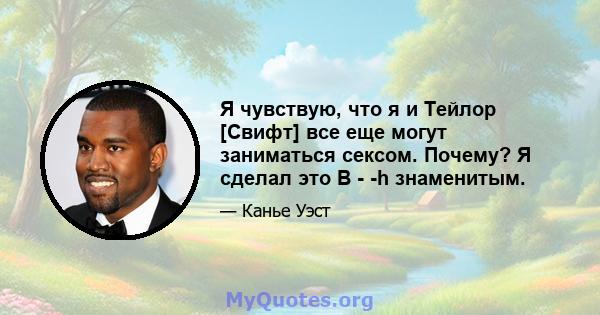 Я чувствую, что я и Тейлор [Свифт] все еще могут заниматься сексом. Почему? Я сделал это B - -h знаменитым.

— Канье Уэст

MyQuotes.org